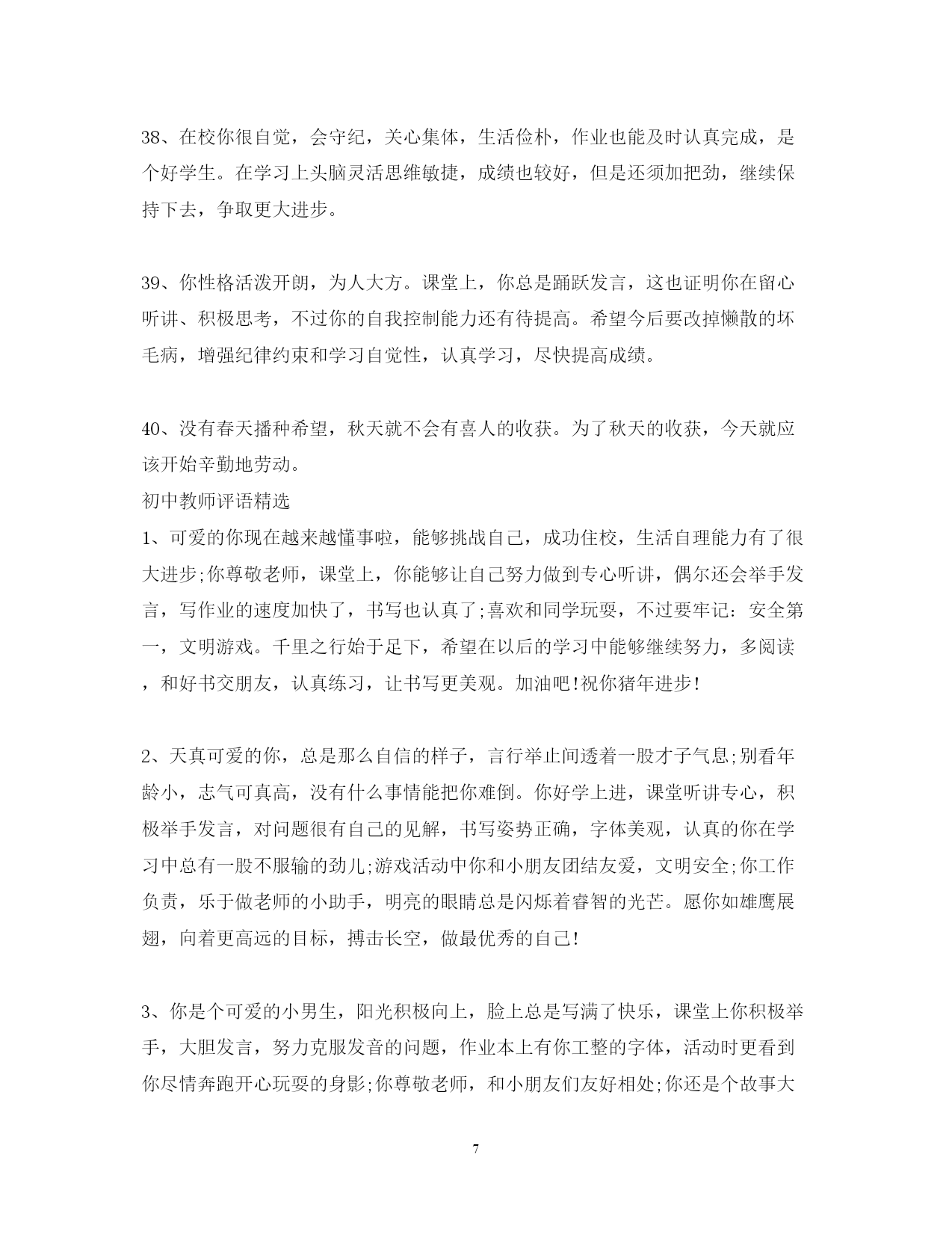 38、在校你很自觉，会守纪，关心集体，生活俭朴，作业也能及时认真完成，是个好学生。在学习上头脑灵活思维敏捷，成绩也较好，但是还须加把劲，继续保持下去，争取更大进步。

39、你性格活泼开朗，为人大方。课堂上，你总是踊跃发言，这也证明你在留心听讲、积极思考，不过你的自我控制能力还有待提高。希望今后要改掉懒散的坏毛病，增强纪律约束和学习自觉性，认真学习，尽快提高成绩。

40、没有春天播种希望，秋天就不会有喜人的收获。为了秋天的收获，今天就应该开始辛勤地劳动。
初中教师评语精选
1、可爱的你现在越来越懂事啦，能够挑战自己，成功住校，生活自理能力有了很大进步;你尊敬老师，课堂上，你能够让自己努力做到专心听讲，偶尔还会举手发言，写作业的速度加快了，书写也认真了;喜欢和同学玩耍，不过要牢记：安全第一，文明游戏。千里之行始于足下，希望在以后的学习中能够继续努力，多阅读，和好书交朋友，认真练习，让书写更美观。加油吧!祝你猪年进步!

2、天真可爱的你，总是那么自信的样子，言行举止间透着一股才子气息;别看年龄小，志气可真高，没有什么事情能把你难倒。你好学上进，课堂听讲专心，积极举手发言，对问题很有自己的见解，书写姿势正确，字体美观，认真的你在学习中总有一股不服输的劲儿;游戏活动中你和小朋友团结友爱，文明安全;你工作负责，乐于做老师的小助手，明亮的眼睛总是闪烁着睿智的光芒。愿你如雄鹰展翅，向着更高远的目标，搏击长空，做最优秀的自己!

3、你是个可爱的小男生，阳光积极向上，脸上总是写满了快乐，课堂上你积极举手，大胆发言，努力克服发音的问题，作业本上有你工整的字体，活动时更看到你尽情奔跑开心玩耍的身影;你尊敬老师，和小朋友们友好相处;你还是个故事大

7